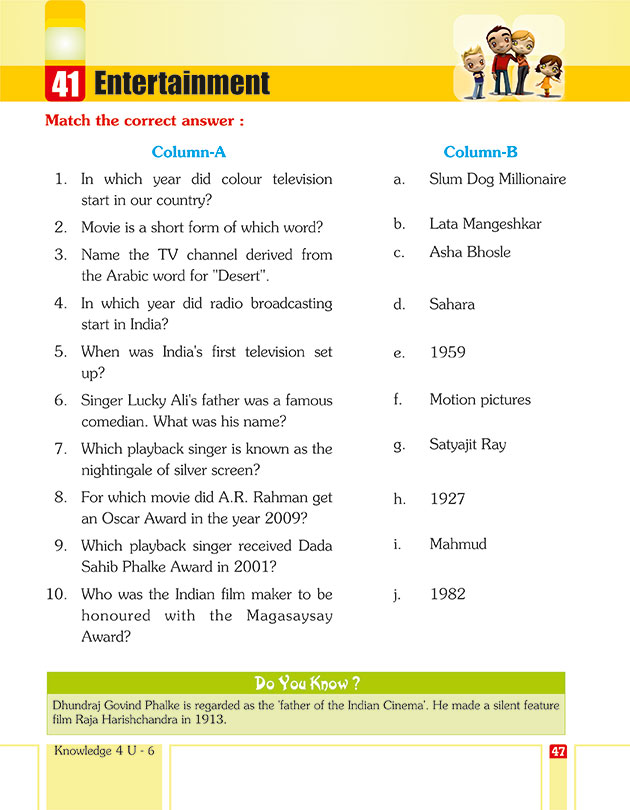 41 Entertainment

Match the correct answer :

Column-A

1. In which year did colour television start in our country?
2. Movie is a short form of which word?
3. Name the TV channel derived from the Arabic word for "Desert".
4. In which year did radio broadcasting start in India?
5. When was India's first television set up?
6. Singer Lucky Ali's father was a famous comedian. What was his name?
7. Which playback singer is known as the nightingale of silver screen?
8. For which movie did A.R. Rahman get an Oscar Award in the year 2009?
9. Which playback singer received Dada Sahib Phalke Award in 2001?
10. Who was the Indian film maker to be honoured with the Magasaysay Award?

Column-B

a. Slum Dog Millionaire
b. Lata Mangeshkar
c. Asha Bhosle
d. Sahara
e. 1959
f. Motion pictures
g. Satyajit Ray
h. 1927
i. Mahmud
j. 1982

Do You Know ?
Dhundraj Govind Phalke is regarded as the 'father of the Indian Cinema'. He made a silent feature film Raja Harishchandra in 1913.

Knowledge 4 U - 6

47